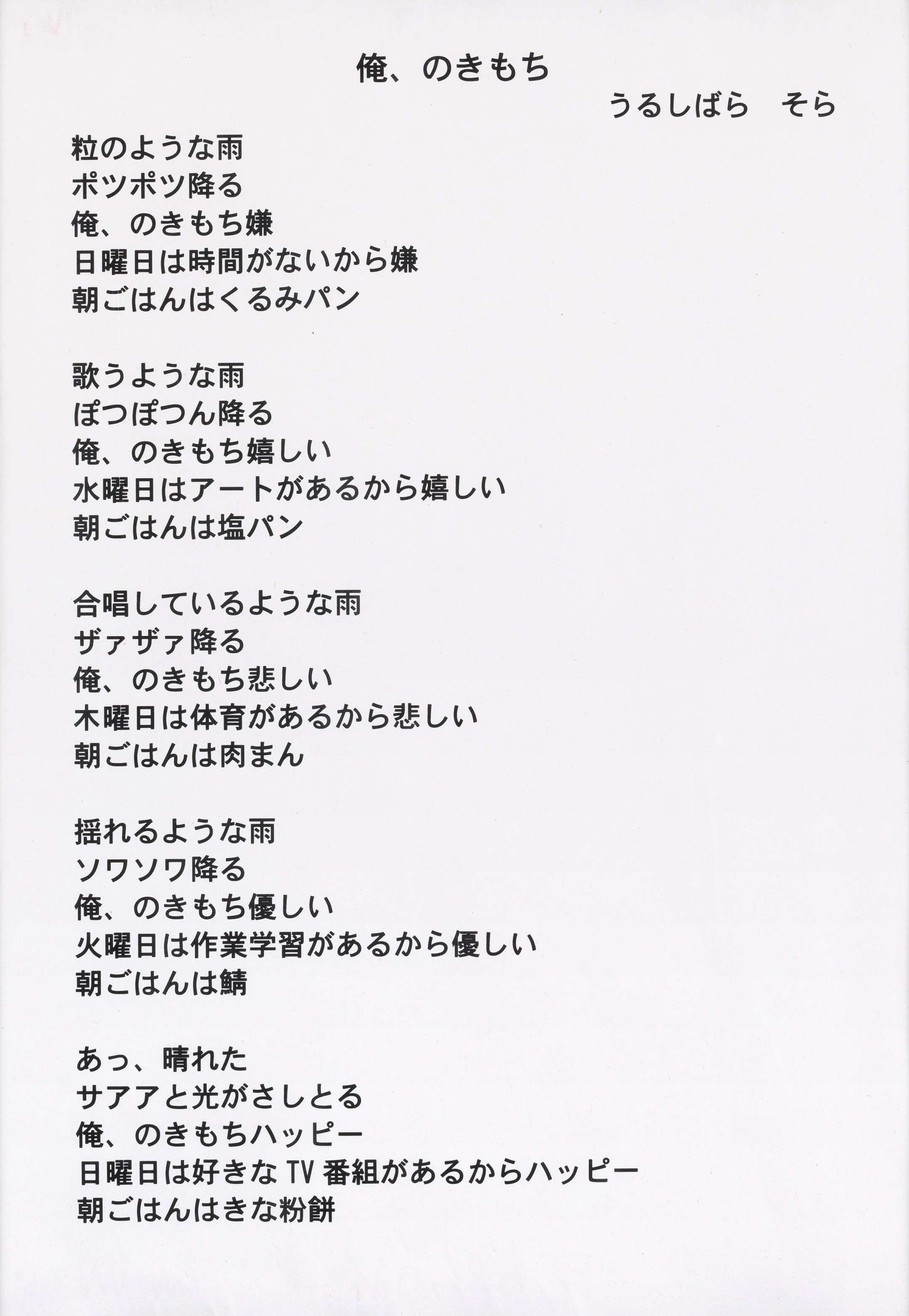 俺、のきもち

うるしばら　そら

粒のような雨
ポツポツ降る
俺、のきもち嫌
日曜日は時間がないから嫌
朝ごはんはくるみパン

歌うような雨
ぽつぽつん降る
俺、のきもち嬉しい
水曜日はアートがあるから嬉しい
朝ごはんは塩パン

合唱しているような雨
ザァザァ降る
俺、のきもち悲しい
木曜日は体育があるから悲しい
朝ごはんは肉まん

揺れるような雨
ソワソワ降る
俺、のきもち優しい
火曜日は作業学習があるから優しい
朝ごはんは鯖

あっ、晴れた
サアアと光がさしとる
俺、のきもちハッピー
日曜日は好きなTV番組があるからハッピー
朝ごはんはきな粉餅